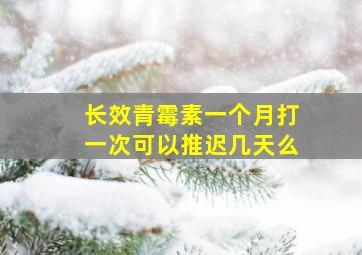 长效青霉素一个月打一次可以推迟几天么